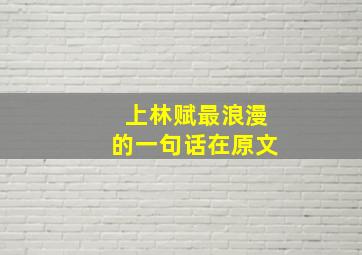 上林赋最浪漫
的一句话在原文